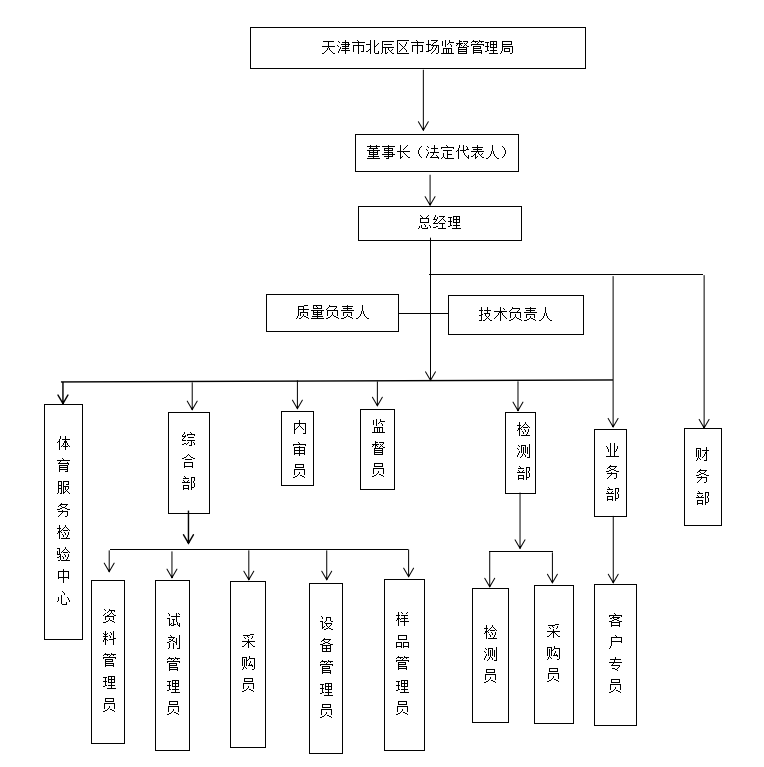 天津市北辰区市场监督管理局

董事长（法定代表人）

总经理

质量负责人

技术负责人

体育服务检验中心

综合部

内审员

监督员

检测部

业务部

财务部

资料管理员

试剂管理员

采购员

设备管理员

样品管理员

检测员

采购员

客户专员